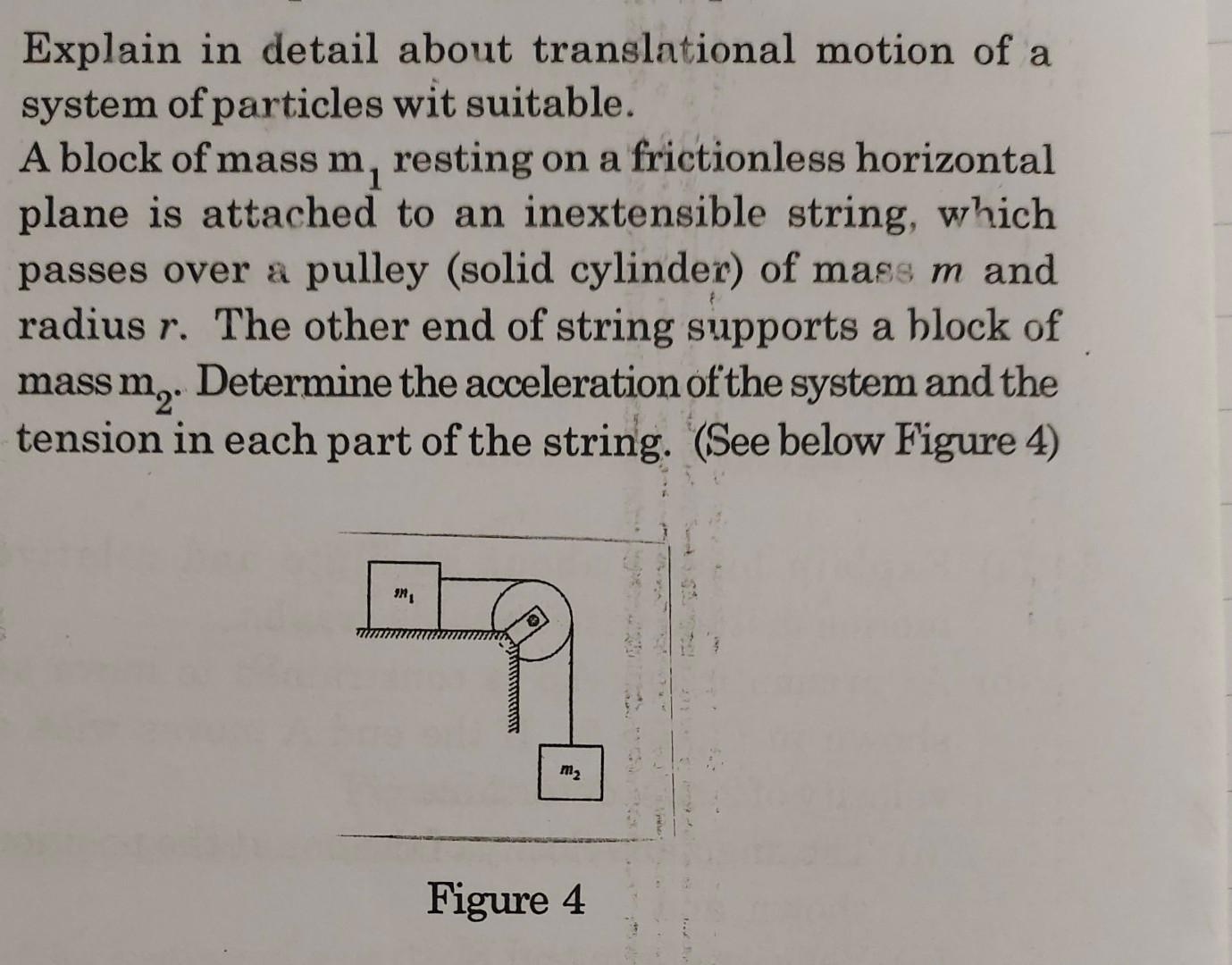 Explain in detail about translational motion of a system of particles wit suitable.

A block of mass $m_1$ resting on a frictionless horizontal plane is attached to an inextensible string, which passes over a pulley (solid cylinder) of mass $m$ and radius $r$. The other end of string supports a block of mass $m_2$. Determine the acceleration of the system and the tension in each part of the string. (See below Figure 4)

$m_1$

$m_2$

Figure 4